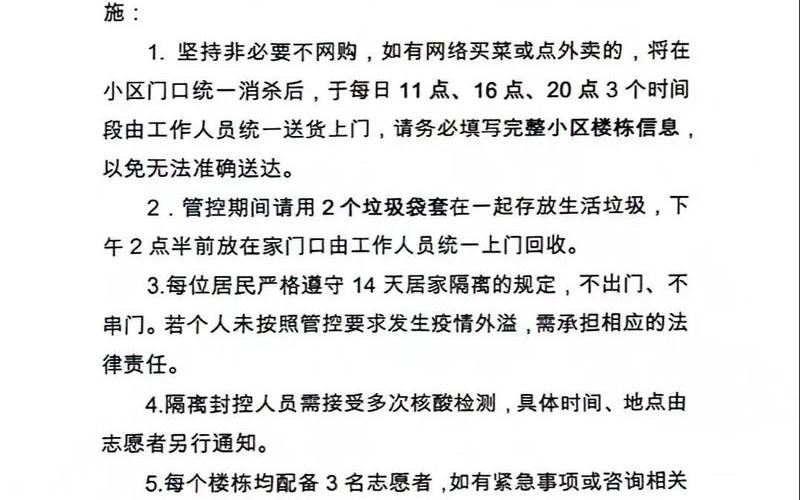 施：

1. 坚持非必要不网购，如有网络买菜或点外卖的，将在小区门口统一消杀后，于每日 11 点、16 点、20 点 3 个时间段由工作人员统一送货上门，请务必填写完整小区楼栋信息，以免无法准确送达。

2．管控期间请用 2 个垃圾袋套在一起存放生活垃圾，下午 2 点半前放在家门口由工作人员统一上门回收。

3.每位居民严格遵守 14 天居家隔离的规定，不出门、不串门。若个人未按照管控要求发生疫情外溢，需承担相应的法律责任。

4.隔离封控人员需接受多次核酸检测，具体时间、地点由志愿者另行通知。

5.每个楼栋均配备 3 名志愿者，如有紧急事项或咨询相关